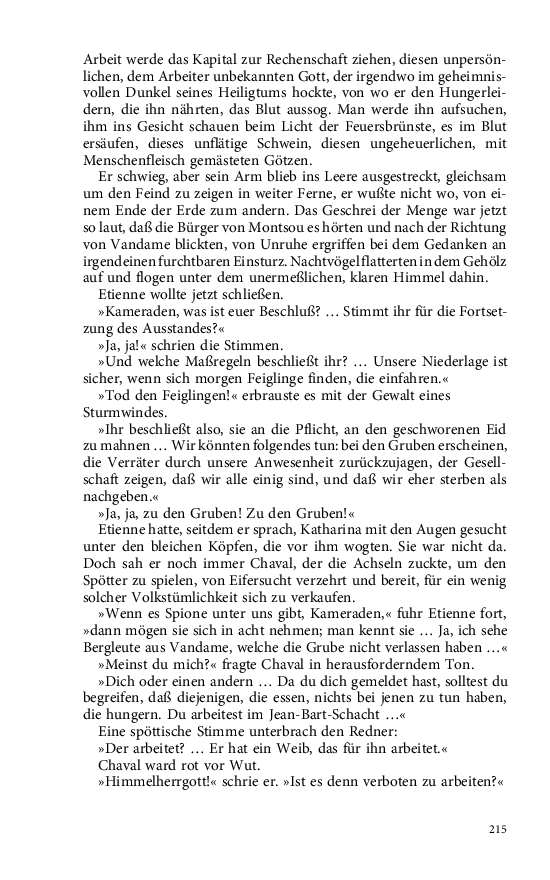 Arbeit werde das Kapital zur Rechenschaft ziehen, diesen unpersönlichen, dem Arbeiter unbekannten Gott, der irgendwo im geheimnisvollen Dunkel seines Heiligtums hockte, von wo er den Hungerleidern, die ihn nährten, das Blut aussog. Man werde ihn aufsuchen, ihm ins Gesicht schauen beim Licht der Feuersbrünste, es im Blut ersäufen, dieses unflätige Schwein, diesen ungeheuerlichen, mit Menschenfleisch gemästeten Götzen.

Er schwieg, aber sein Arm blieb ins Leere ausgestreckt, gleichsam um den Feind zu zeigen in weiter Ferne, er wußte nicht wo, von einem Ende der Erde zum andern. Das Geschrei der Menge war jetzt so laut, daß die Bürger von Montsou es hörten und nach der Richtung von Vandame blickten, von Unruhe ergriffen bei dem Gedanken an irgendeinen furchtbaren Einsturz. Nachtvögel flatterten in dem Gehölz auf und flogen unter dem unermeßlichen, klaren Himmel dahin.

Etienne wollte jetzt schließen.

»Kameraden, was ist euer Beschluß? … Stimmt ihr für die Fortsetzung des Ausstandes?«

»Ja, ja!« schrien die Stimmen.

»Und welche Maßregeln beschließt ihr? … Unsere Niederlage ist sicher, wenn sich morgen Feiglinge finden, die einfahren.«

»Tod den Feiglingen!« erbrauste es mit der Gewalt eines Sturmwindes.

»Ihr beschließt also, sie an die Pflicht, an den geschworenen Eid zu mahnen … Wir könnten folgendes tun: bei den Gruben erscheinen, die Verräter durch unsere Anwesenheit zurückzujagen, der Gesellschaft zeigen, daß wir alle einig sind, und daß wir eher sterben als nachgeben.«

»Ja, ja, zu den Gruben! Zu den Gruben!«

Etienne hatte, seitdem er sprach, Katharina mit den Augen gesucht unter den bleichen Köpfen, die vor ihm wogten. Sie war nicht da. Doch sah er noch immer Chaval, der die Achseln zuckte, um den Spötter zu spielen, von Eifersucht verzehrt und bereit, für ein wenig solcher Volkstümlichkeit sich zu verkaufen.

»Wenn es Spione unter uns gibt, Kameraden,« fuhr Etienne fort, »dann mögen sie sich in acht nehmen; man kennt sie … Ja, ich sehe Bergleute aus Vandame, welche die Grube nicht verlassen haben …«

»Meinst du mich?« fragte Chaval in herausforderndem Ton.

»Dich oder einen andern … Da du dich gemeldet hast, solltest du begreifen, daß diejenigen, die essen, nichts bei jenen zu tun haben, die hungern. Du arbeitest im Jean-Bart-Schacht …«

Eine spöttische Stimme unterbrach den Redner:

»Der arbeitet? … Er hat ein Weib, das für ihn arbeitet.«

Chaval ward rot vor Wut.

»Himmelherrgott!« schrie er. »Ist es denn verboten zu arbeiten?«

215